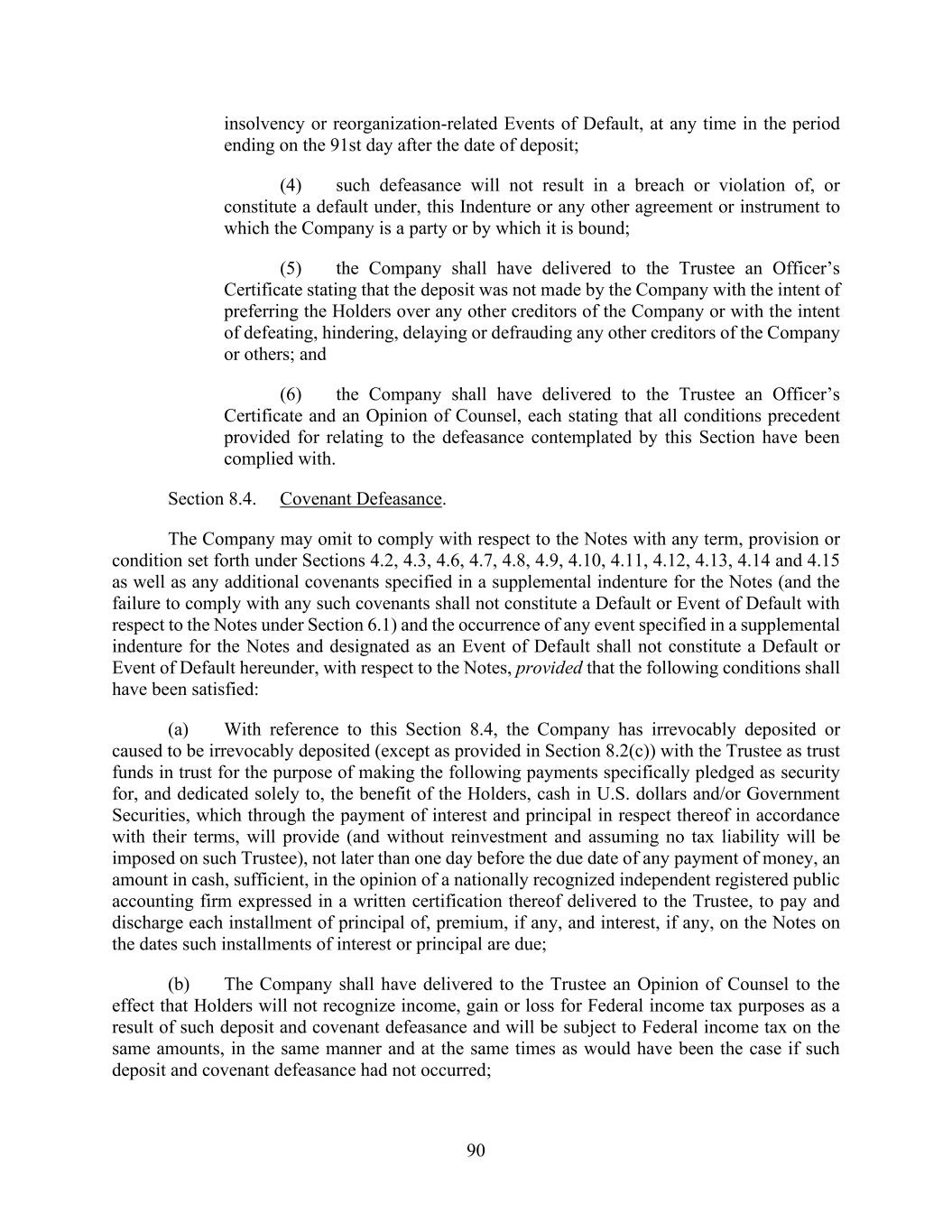 insolvency or reorganization-related Events of Default, at any time in the period ending on the 91st day after the date of deposit;

(4) such defeasance will not result in a breach or violation of, or constitute a default under, this Indenture or any other agreement or instrument to which the Company is a party or by which it is bound;

(5) the Company shall have delivered to the Trustee an Officer's Certificate stating that the deposit was not made by the Company with the intent of preferring the Holders over any other creditors of the Company or with the intent of defeating, hindering, delaying or defrauding any other creditors of the Company or others; and

(6) the Company shall have delivered to the Trustee an Officer's Certificate and an Opinion of Counsel, each stating that all conditions precedent provided for relating to the defeasance contemplated by this Section have been complied with.

Section 8.4. Covenant Defeasance.

The Company may omit to comply with respect to the Notes with any term, provision or condition set forth under Sections 4.2, 4.3, 4.6, 4.7, 4.8, 4.9, 4.10, 4.11, 4.12, 4.13, 4.14 and 4.15 as well as any additional covenants specified in a supplemental indenture for the Notes (and the failure to comply with any such covenants shall not constitute a Default or Event of Default with respect to the Notes under Section 6.1) and the occurrence of any event specified in a supplemental indenture for the Notes and designated as an Event of Default shall not constitute a Default or Event of Default hereunder, with respect to the Notes, provided that the following conditions shall have been satisfied:

(a) With reference to this Section 8.4, the Company has irrevocably deposited or caused to be irrevocably deposited (except as provided in Section 8.2(c)) with the Trustee as trust funds in trust for the purpose of making the following payments specifically pledged as security for, and dedicated solely to, the benefit of the Holders, cash in U.S. dollars and/or Government Securities, which through the payment of interest and principal in respect thereof in accordance with their terms, will provide (and without reinvestment and assuming no tax liability will be imposed on such Trustee), not later than one day before the due date of any payment of money, an amount in cash, sufficient, in the opinion of a nationally recognized independent registered public accounting firm expressed in a written certification thereof delivered to the Trustee, to pay and discharge each installment of principal of, premium, if any, and interest, if any, on the Notes on the dates such installments of interest or principal are due;

(b) The Company shall have delivered to the Trustee an Opinion of Counsel to the effect that Holders will not recognize income, gain or loss for Federal income tax purposes as a result of such deposit and covenant defeasance and will be subject to Federal income tax on the same amounts, in the same manner and at the same times as would have been the case if such deposit and covenant defeasance had not occurred;

90